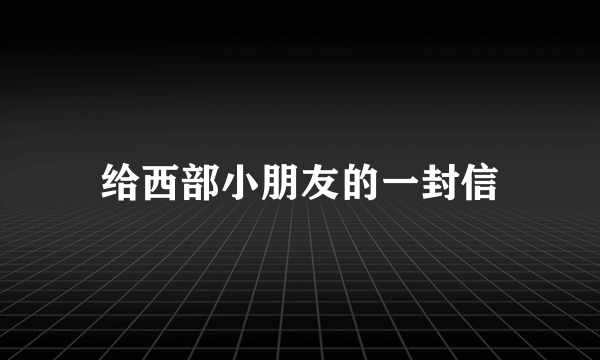 给西部小朋友的一封信